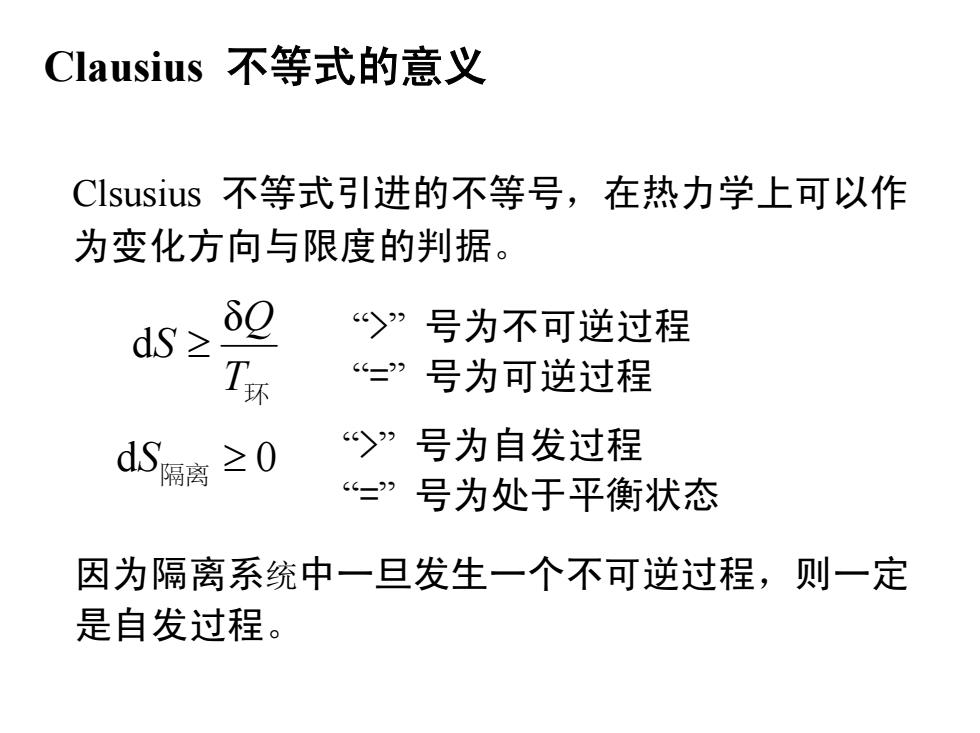 Clausius 不等式的意义

Clsusius 不等式引进的不等号，在热力学上可以作为变化方向与限度的判据。

$\mathrm{d}S \geq \frac{\delta Q}{T_{环}}$ “>” 号为不可逆过程
“=” 号为可逆过程

$\mathrm{d}S_{隔离} \geq 0$ “>” 号为自发过程
“=” 号为处于平衡状态

因为隔离系统中一旦发生一个不可逆过程，则一定是自发过程。